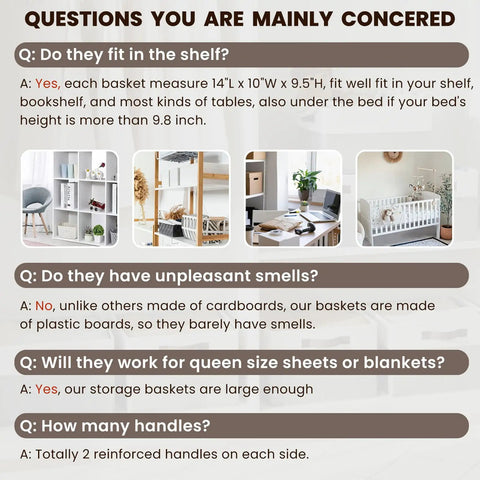 QUESTIONS YOU ARE MAINLY CONCERED

Q: Do they fit in the shelf?

A: Yes, each basket measure 14"L x 10"W x 9.5"H, fit well fit in your shelf, bookshelf, and most kinds of tables, also under the bed if your bed's height is more than 9.8 inch.

Q: Do they have unpleasant smells?

A: No, unlike others made of cardboards, our baskets are made of plastic boards, so they barely have smells.

Q: Will they work for queen size sheets or blankets?

A: Yes, our storage baskets are large enough

Q: How many handles?

A: Totally 2 reinforced handles on each side.